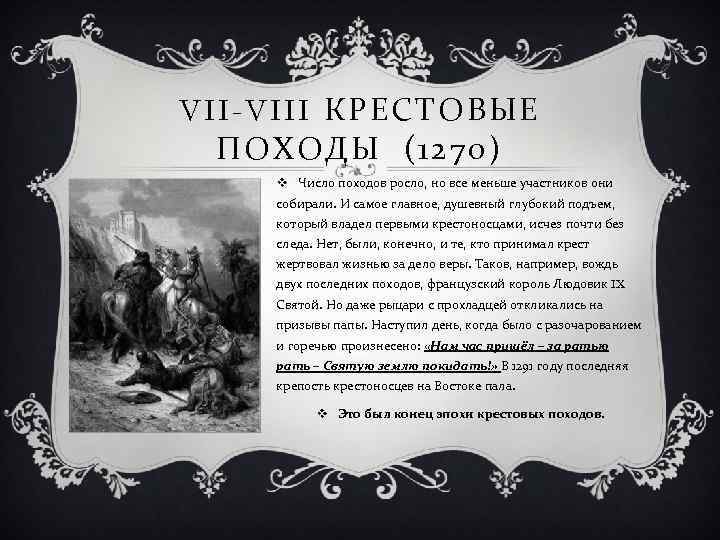 VII-VIII КРЕСТОВЫЕ ПОХОДЫ (1270)

❖ Число походов росло, но все меньше участников они собирали. И самое главное, душевный глубокий подъем, который владел первыми крестоносцами, исчез почти без следа. Нет, были, конечно, и те, кто принимал крест жертвовал жизнью за дело веры. Таков, например, вождь двух последних походов, французский король Людовик IX Святой. Но даже рыцари с прохладцей откликались на призывы папы. Наступил день, когда было с разочарованием и горечью произнесено: «Нам час пришёл – за ратью рать – Святую землю покидать!» В 1291 году последняя крепость крестоносцев на Востоке пала.

❖ Это был конец эпохи крестовых походов.